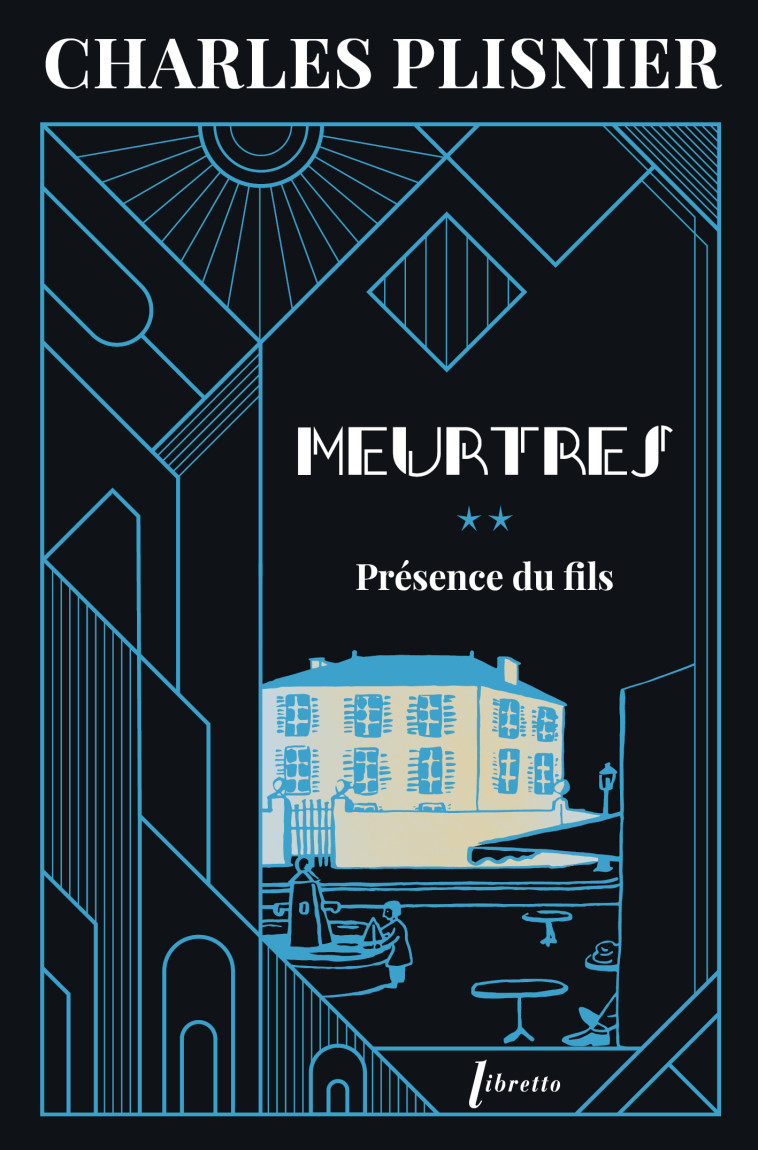 CHARLES PLISNIER

MEURTRES

★★

Présence du fils

libretto